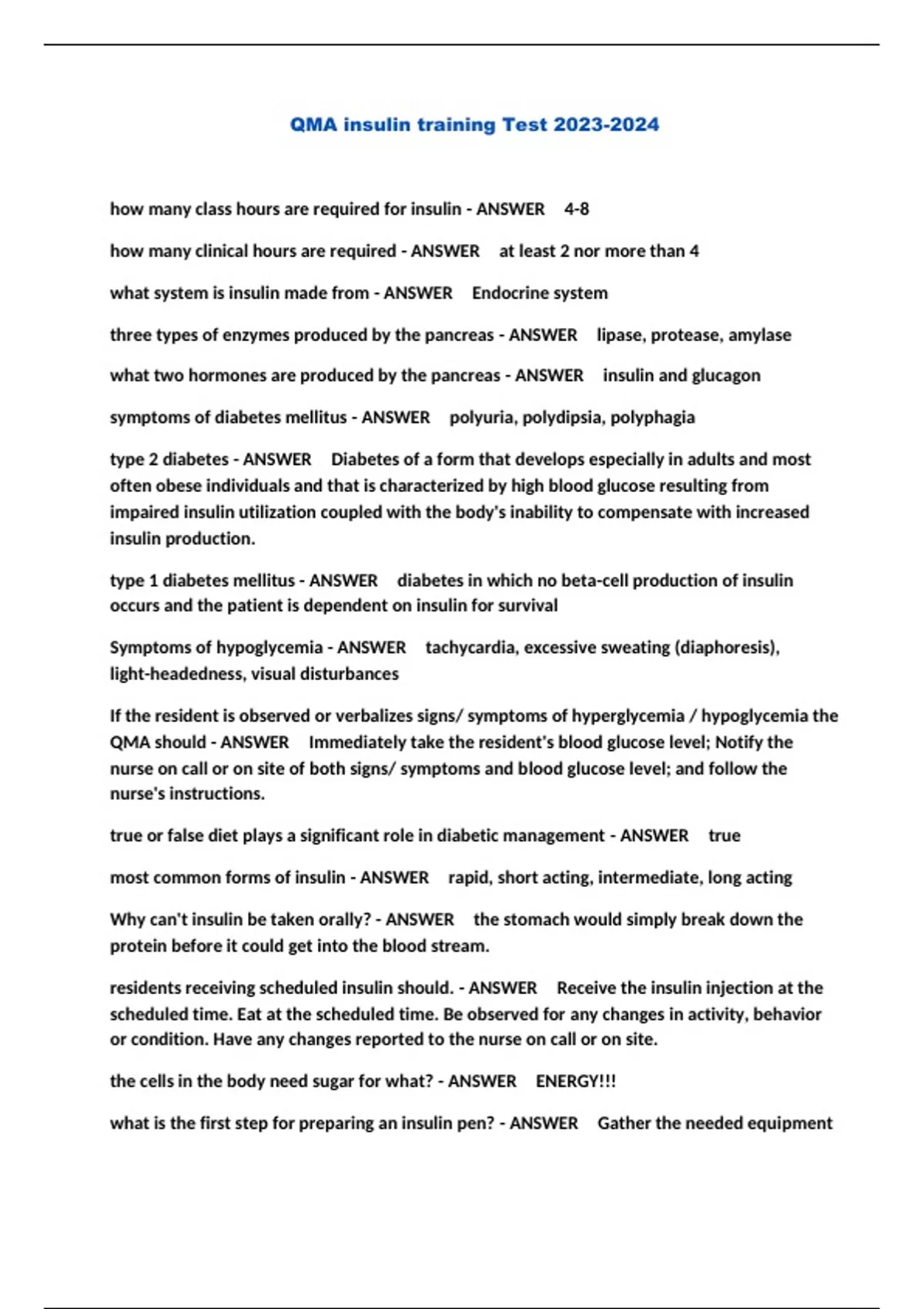 QMA insulin training Test 2023-2024

how many class hours are required for insulin - ANSWER 4-8

how many clinical hours are required - ANSWER at least 2 nor more than 4

what system is insulin made from - ANSWER Endocrine system

three types of enzymes produced by the pancreas - ANSWER lipase, protease, amylase

what two hormones are produced by the pancreas - ANSWER insulin and glucagon

symptoms of diabetes mellitus - ANSWER polyuria, polydipsia, polyphagia

type 2 diabetes - ANSWER Diabetes of a form that develops especially in adults and most often obese individuals and that is characterized by high blood glucose resulting from impaired insulin utilization coupled with the body's inability to compensate with increased insulin production.

type 1 diabetes mellitus - ANSWER diabetes in which no beta-cell production of insulin occurs and the patient is dependent on insulin for survival

Symptoms of hypoglycemia - ANSWER tachycardia, excessive sweating (diaphoresis), light-headedness, visual disturbances

If the resident is observed or verbalizes signs/ symptoms of hyperglycemia / hypoglycemia the QMA should - ANSWER Immediately take the resident's blood glucose level; Notify the nurse on call or on site of both signs/ symptoms and blood glucose level; and follow the nurse's instructions.

true or false diet plays a significant role in diabetic management - ANSWER true

most common forms of insulin - ANSWER rapid, short acting, intermediate, long acting

Why can't insulin be taken orally? - ANSWER the stomach would simply break down the protein before it could get into the blood stream.

residents receiving scheduled insulin should. - ANSWER Receive the insulin injection at the scheduled time. Eat at the scheduled time. Be observed for any changes in activity, behavior or condition. Have any changes reported to the nurse on call or on site.

the cells in the body need sugar for what? - ANSWER ENERGY!!!

what is the first step for preparing an insulin pen? - ANSWER Gather the needed equipment